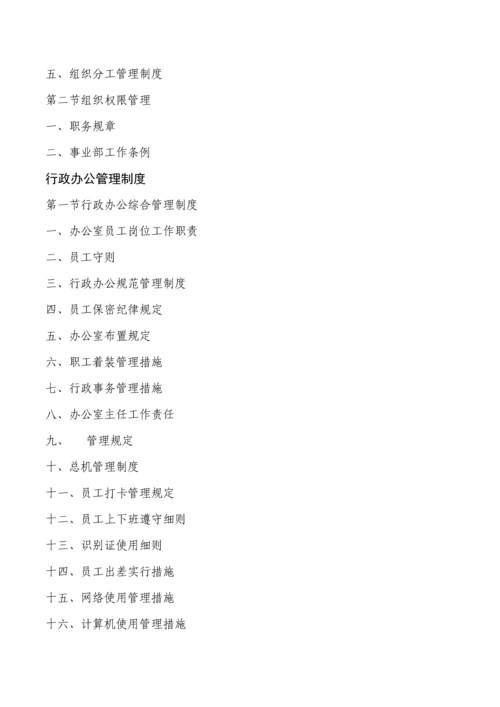 五、组织分工管理制度

第二节组织权限管理

一、职务规章

二、事业部工作条例

行政办公管理制度

第一节行政办公综合管理制度

一、办公室员工岗位工作职责

二、员工守则

三、行政办公规范管理制度

四、员工保密纪律规定

五、办公室布置规定

六、职工着装管理措施

七、行政事务管理措施

八、办公室主任工作责任

九、　管理规定

十、总机管理制度

十一、员工打卡管理规定

十二、员工上下班遵守细则

十三、识别证使用细则

十四、员工出差实行措施

十五、网络使用管理措施

十六、计算机使用管理措施